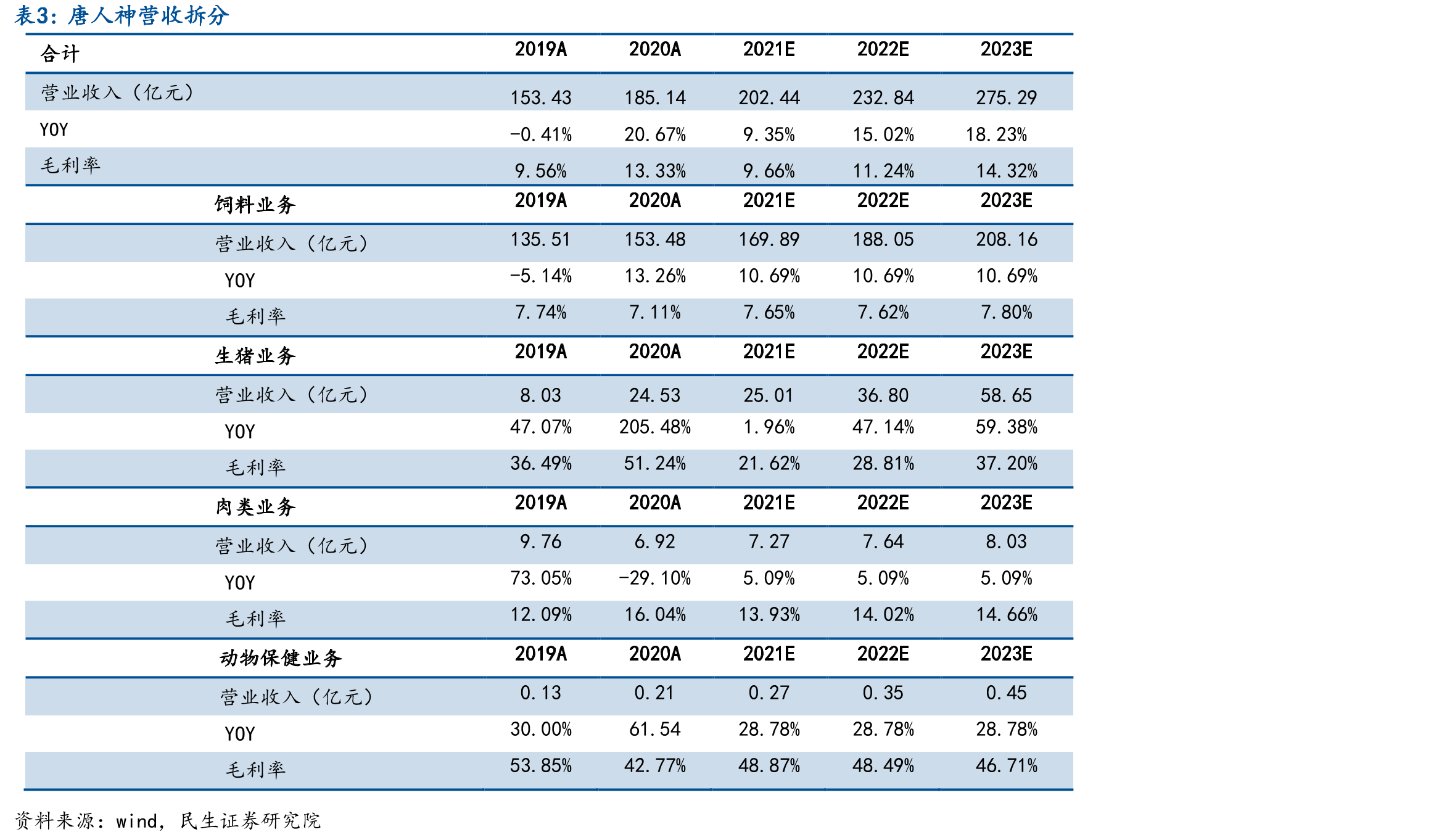 表3：唐人神营收拆分

| 合计 | 2019A | 2020A | 2021E | 2022E | 2023E |
|---|---|---|---|---|---|
| 营业收入（亿元） | 153.43 | 185.14 | 202.44 | 232.84 | 275.29 |
| YOY | -0.41% | 20.67% | 9.35% | 15.02% | 18.23% |
| 毛利率 | 9.56% | 13.33% | 9.66% | 11.24% | 14.32% |
| 饲料业务 | 2019A | 2020A | 2021E | 2022E | 2023E |
| 营业收入（亿元） | 135.51 | 153.48 | 169.89 | 188.05 | 208.16 |
| YOY | -5.14% | 13.26% | 10.69% | 10.69% | 10.69% |
| 毛利率 | 7.74% | 7.11% | 7.65% | 7.62% | 7.80% |
| 生猪业务 | 2019A | 2020A | 2021E | 2022E | 2023E |
| 营业收入（亿元） | 8.03 | 24.53 | 25.01 | 36.80 | 58.65 |
| YOY | 47.07% | 205.48% | 1.96% | 47.14% | 59.38% |
| 毛利率 | 36.49% | 51.24% | 21.62% | 28.81% | 37.20% |
| 肉类业务 | 2019A | 2020A | 2021E | 2022E | 2023E |
| 营业收入（亿元） | 9.76 | 6.92 | 7.27 | 7.64 | 8.03 |
| YOY | 73.05% | -29.10% | 5.09% | 5.09% | 5.09% |
| 毛利率 | 12.09% | 16.04% | 13.93% | 14.02% | 14.66% |
| 动物保健业务 | 2019A | 2020A | 2021E | 2022E | 2023E |
| 营业收入（亿元） | 0.13 | 0.21 | 0.27 | 0.35 | 0.45 |
| YOY | 30.00% | 61.54 | 28.78% | 28.78% | 28.78% |
| 毛利率 | 53.85% | 42.77% | 48.87% | 48.49% | 46.71% |

资料来源：wind，民生证券研究院